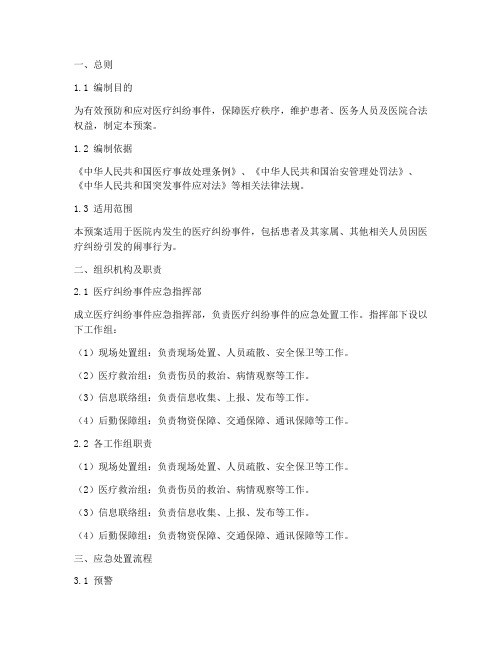 一、总则

1.1 编制目的

为有效预防和应对医疗纠纷事件，保障医疗秩序，维护患者、医务人员及医院合法权益，制定本预案。

1.2 编制依据

《中华人民共和国医疗事故处理条例》、《中华人民共和国治安管理处罚法》、《中华人民共和国突发事件应对法》等相关法律法规。

1.3 适用范围

本预案适用于医院内发生的医疗纠纷事件，包括患者及其家属、其他相关人员因医疗纠纷引发的闹事行为。

二、组织机构及职责

2.1 医疗纠纷事件应急指挥部

成立医疗纠纷事件应急指挥部，负责医疗纠纷事件的应急处置工作。指挥部下设以下工作组：

（1）现场处置组：负责现场处置、人员疏散、安全保卫等工作。

（2）医疗救治组：负责伤员的救治、病情观察等工作。

（3）信息联络组：负责信息收集、上报、发布等工作。

（4）后勤保障组：负责物资保障、交通保障、通讯保障等工作。

2.2 各工作组职责

（1）现场处置组：负责现场处置、人员疏散、安全保卫等工作。

（2）医疗救治组：负责伤员的救治、病情观察等工作。

（3）信息联络组：负责信息收集、上报、发布等工作。

（4）后勤保障组：负责物资保障、交通保障、通讯保障等工作。

三、应急处置流程

3.1 预警